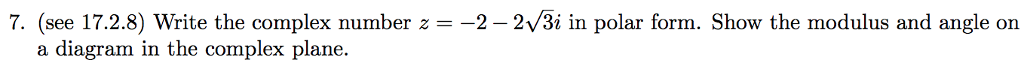 7. (see 17.2.8) Write the complex number $z = -2 - 2\sqrt{3}i$ in polar form. Show the modulus and angle on a diagram in the complex plane.